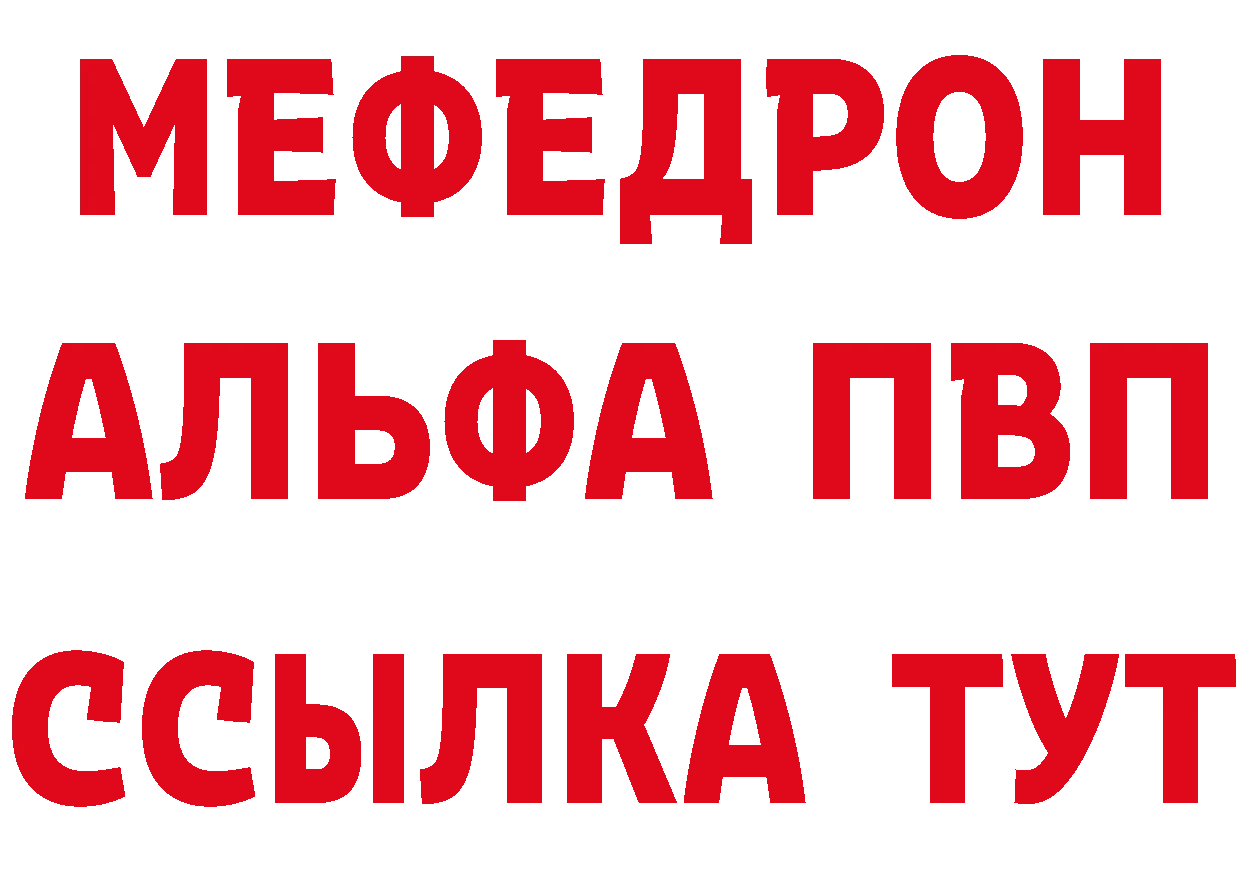 МЕФЕДРОН
АЛЬФА ПВП
ССЫЛКА ТУТ